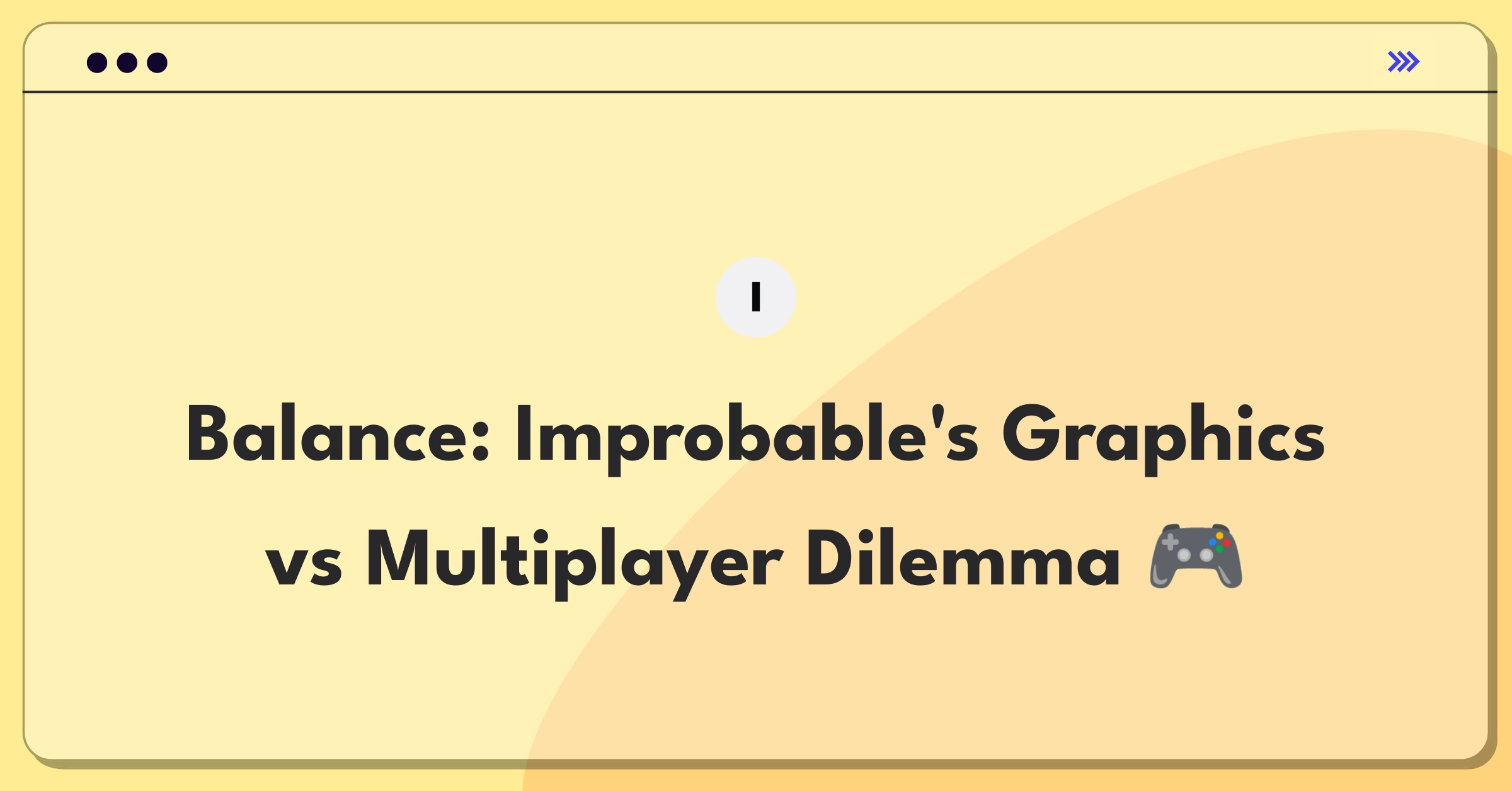 I

Balance: Improbable's Graphics vs Multiplayer Dilemma 🎮